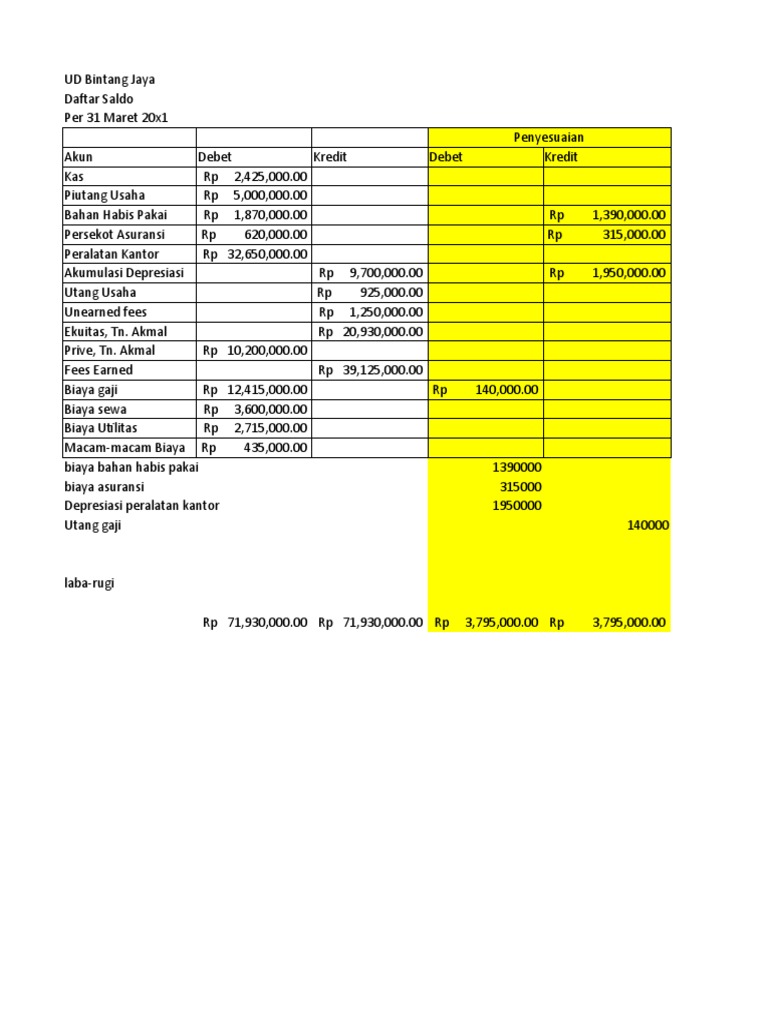 UD Bintang Jaya
Daftar Saldo
Per 31 Maret 20x1

| | | | Penyesuaian | |
|---|---|---|---|---|
| Akun | Debet | Kredit | Debet | Kredit |
| Kas | Rp 2,425,000.00 | | | |
| Piutang Usaha | Rp 5,000,000.00 | | | |
| Bahan Habis Pakai | Rp 1,870,000.00 | | | Rp 1,390,000.00 |
| Persekot Asuransi | Rp 620,000.00 | | | Rp 315,000.00 |
| Peralatan Kantor | Rp 32,650,000.00 | | | |
| Akumulasi Depresiasi | | Rp 9,700,000.00 | | Rp 1,950,000.00 |
| Utang Usaha | | Rp 925,000.00 | | |
| Unearned fees | | Rp 1,250,000.00 | | |
| Ekuitas, Tn. Akmal | | Rp 20,930,000.00 | | |
| Prive, Tn. Akmal | Rp 10,200,000.00 | | | |
| Fees Earned | | Rp 39,125,000.00 | | |
| Biaya gaji | Rp 12,415,000.00 | | Rp 140,000.00 | |
| Biaya sewa | Rp 3,600,000.00 | | | |
| Biaya Utilitas | Rp 2,715,000.00 | | | |
| Macam-macam Biaya | Rp 435,000.00 | | | |
| biaya bahan habis pakai | | | 1390000 | |
| biaya asuransi | | | 315000 | |
| Depresiasi peralatan kantor | | | 1950000 | |
| Utang gaji | | | | 140000 |
| laba-rugi | | | | |
| | Rp 71,930,000.00 | Rp 71,930,000.00 | Rp 3,795,000.00 | Rp 3,795,000.00 |